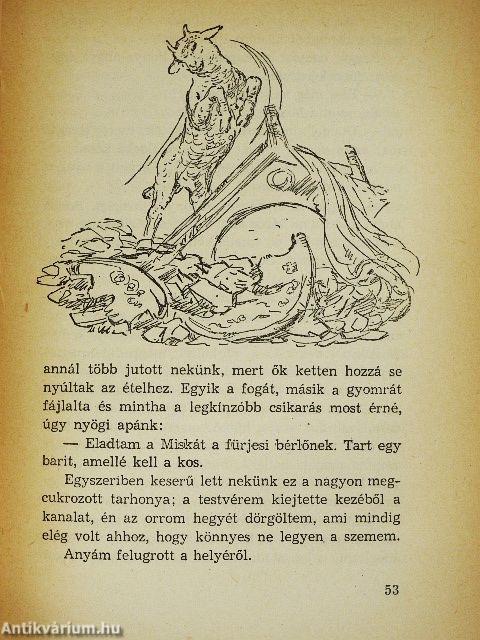 annál több jutott nekünk, mert ők ketten hozzá se nyúltak az ételhez. Egyik a fogát, másik a gyomrát fájlalta és mintha a legkínzóbb csikarás most érné, úgy nyögi apánk:

— Eladtam a Miskát a fürjesi bérlőnek. Tart egy barit, amellé kell a kos.

Egyszeriben keserű lett nekünk ez a nagyon megcukrozott tarhonya; a testvérem kiejtette kezéből a kanalat, én az orrom hegyét dörgöltem, ami mindig elég volt ahhoz, hogy könnyes ne legyen a szemem.

Anyám felugrott a helyéről.

53

Antikvárium.hu